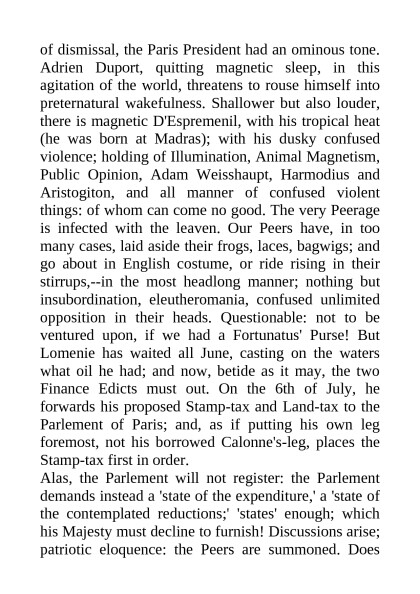 of dismissal, the Paris President had an ominous tone. Adrien Duport, quitting magnetic sleep, in this agitation of the world, threatens to rouse himself into preternatural wakefulness. Shallower but also louder, there is magnetic D'Espremenil, with his tropical heat (he was born at Madras); with his dusky confused violence; holding of Illumination, Animal Magnetism, Public Opinion, Adam Weisshaupt, Harmodius and Aristogiton, and all manner of confused violent things: of whom can come no good. The very Peerage is infected with the leaven. Our Peers have, in too many cases, laid aside their frogs, laces, bagwigs; and go about in English costume, or ride rising in their stirrups,--in the most headlong manner; nothing but insubordination, eleutheromania, confused unlimited opposition in their heads. Questionable: not to be ventured upon, if we had a Fortunatus' Purse! But Lomenie has waited all June, casting on the waters what oil he had; and now, betide as it may, the two Finance Edicts must out. On the 6th of July, he forwards his proposed Stamp-tax and Land-tax to the Parlement of Paris; and, as if putting his own leg foremost, not his borrowed Calonne's-leg, places the Stamp-tax first in order.
Alas, the Parlement will not register: the Parlement demands instead a 'state of the expenditure,' a 'state of the contemplated reductions;' 'states' enough; which his Majesty must decline to furnish! Discussions arise; patriotic eloquence: the Peers are summoned. Does